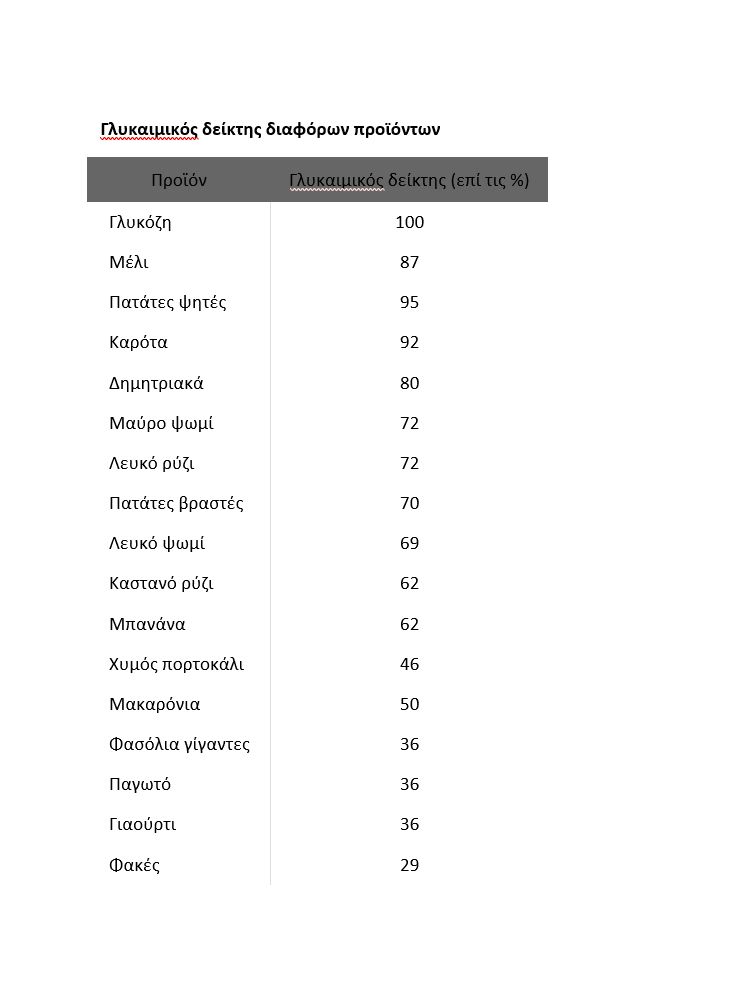 **Γλυκαιμικός δείκτης διαφόρων προϊόντων**

| Προϊόν | Γλυκαιμικός δείκτης (επί τις %) |
|---|---|
| Γλυκόζη | 100 |
| Μέλι | 87 |
| Πατάτες ψητές | 95 |
| Καρότα | 92 |
| Δημητριακά | 80 |
| Μαύρο ψωμί | 72 |
| Λευκό ρύζι | 72 |
| Πατάτες βραστές | 70 |
| Λευκό ψωμί | 69 |
| Καστανό ρύζι | 62 |
| Μπανάνα | 62 |
| Χυμός πορτοκάλι | 46 |
| Μακαρόνια | 50 |
| Φασόλια γίγαντες | 36 |
| Παγωτό | 36 |
| Γιαούρτι | 36 |
| Φακές | 29 |